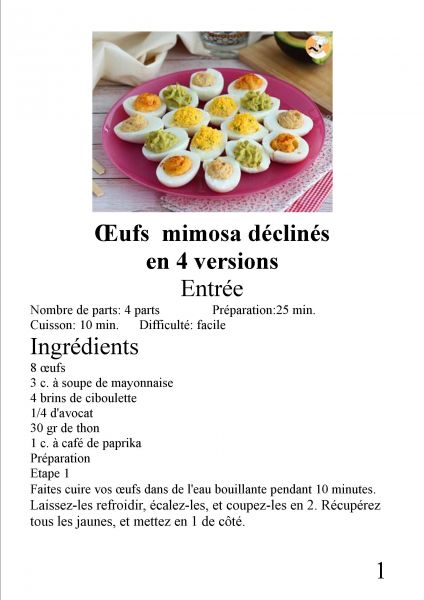 Œufs mimosa déclinés en 4 versions

Entrée

Nombre de parts: 4 parts Préparation:25 min.
Cuisson: 10 min. Difficulté: facile

Ingrédients

8 œufs
3 c. à soupe de mayonnaise
4 brins de ciboulette
1/4 d'avocat
30 gr de thon
1 c. à café de paprika
Préparation
Etape 1
Faites cuire vos œufs dans de l'eau bouillante pendant 10 minutes. Laissez-les refroidir, écalez-les, et coupez-les en 2. Récupérez tous les jaunes, et mettez en 1 de côté.

1